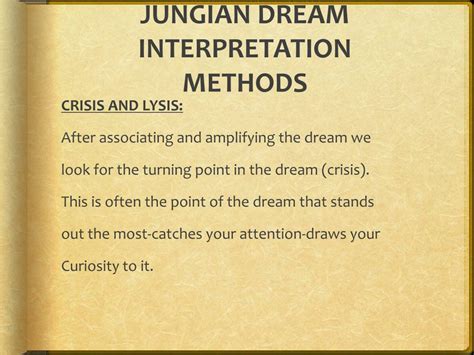 JUNGIAN DREAM INTERPRETATION METHODS

CRISIS AND LYSIS:

After associating and amplifying the dream we look for the turning point in the dream (crisis). This is often the point of the dream that stands out the most-catches your attention-draws your Curiosity to it.